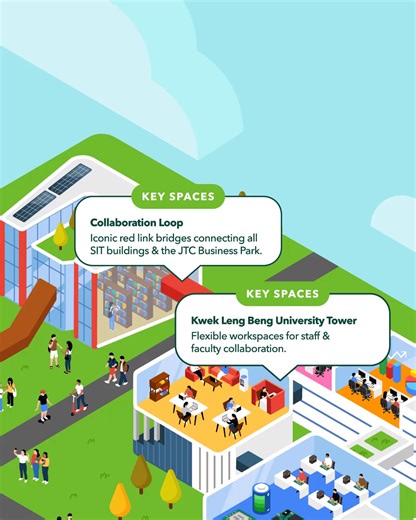 KEY SPACES

Collaboration Loop

Iconic red link bridges connecting all SIT buildings & the JTC Business Park.

KEY SPACES

Kwek Leng Beng University Tower

Flexible workspaces for staff & faculty collaboration.